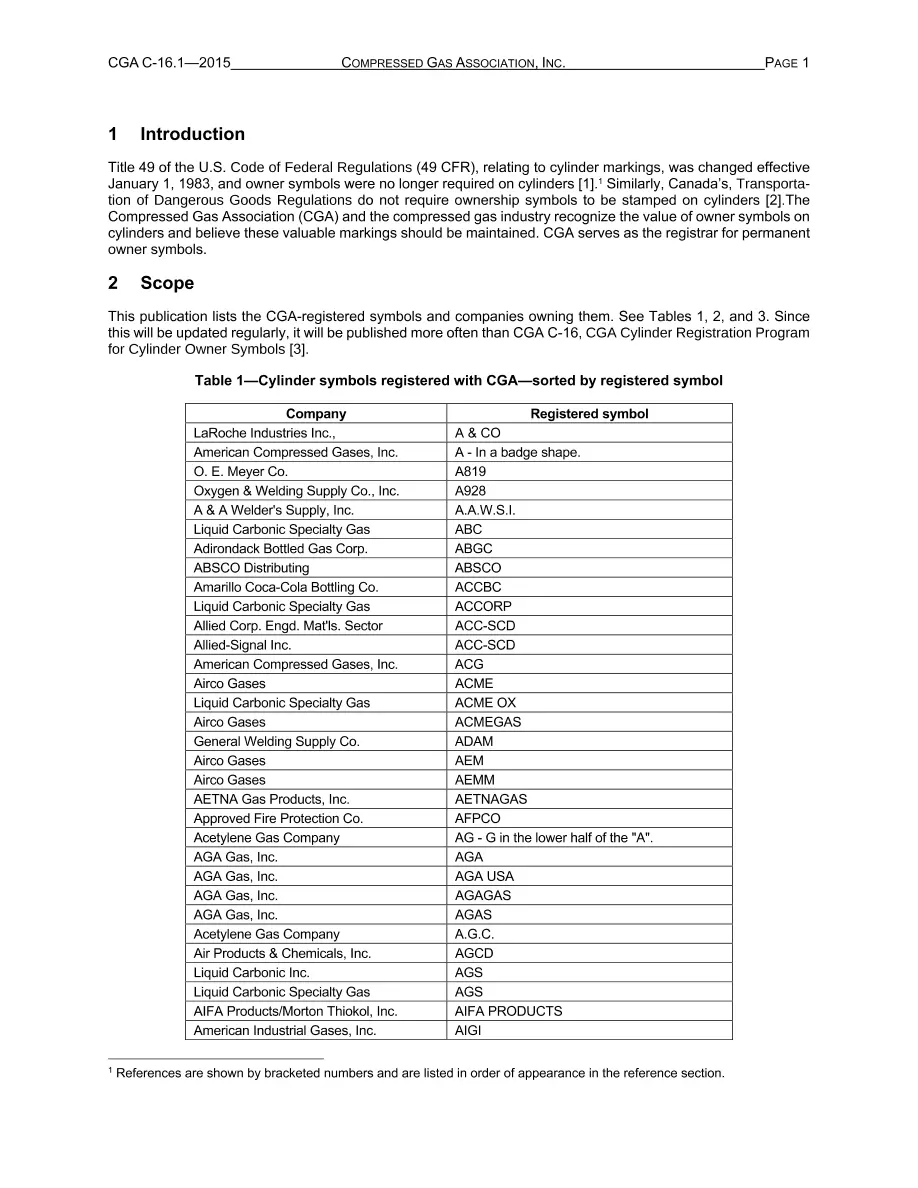 CGA C-16.1—2015 COMPRESSED GAS ASSOCIATION, INC. PAGE 1

1 Introduction

Title 49 of the U.S. Code of Federal Regulations (49 CFR), relating to cylinder markings, was changed effective January 1, 1983, and owner symbols were no longer required on cylinders [1].$^{1}$ Similarly, Canada's, Transportation of Dangerous Goods Regulations do not require ownership symbols to be stamped on cylinders [2].The Compressed Gas Association (CGA) and the compressed gas industry recognize the value of owner symbols on cylinders and believe these valuable markings should be maintained. CGA serves as the registrar for permanent owner symbols.

2 Scope

This publication lists the CGA-registered symbols and companies owning them. See Tables 1, 2, and 3. Since this will be updated regularly, it will be published more often than CGA C-16, CGA Cylinder Registration Program for Cylinder Owner Symbols [3].

Table 1—Cylinder symbols registered with CGA—sorted by registered symbol

| Company | Registered symbol |
|---|---|
| LaRoche Industries Inc., | A & CO |
| American Compressed Gases, Inc. | A - In a badge shape. |
| O. E. Meyer Co. | A819 |
| Oxygen & Welding Supply Co., Inc. | A928 |
| A & A Welder's Supply, Inc. | A.A.W.S.I. |
| Liquid Carbonic Specialty Gas | ABC |
| Adirondack Bottled Gas Corp. | ABGC |
| ABSCO Distributing | ABSCO |
| Amarillo Coca-Cola Bottling Co. | ACCBC |
| Liquid Carbonic Specialty Gas | ACCORP |
| Allied Corp. Engd. Mat'ls. Sector | ACC-SCD |
| Allied-Signal Inc. | ACC-SCD |
| American Compressed Gases, Inc. | ACG |
| Airco Gases | ACME |
| Liquid Carbonic Specialty Gas | ACME OX |
| Airco Gases | ACMEGAS |
| General Welding Supply Co. | ADAM |
| Airco Gases | AEM |
| Airco Gases | AEMM |
| AETNA Gas Products, Inc. | AETNAGAS |
| Approved Fire Protection Co. | AFPCO |
| Acetylene Gas Company | AG - G in the lower half of the "A". |
| AGA Gas, Inc. | AGA |
| AGA Gas, Inc. | AGA USA |
| AGA Gas, Inc. | AGAGAS |
| AGA Gas, Inc. | AGAS |
| Acetylene Gas Company | A.G.C. |
| Air Products & Chemicals, Inc. | AGCD |
| Liquid Carbonic Inc. | AGS |
| Liquid Carbonic Specialty Gas | AGS |
| AIFA Products/Morton Thiokol, Inc. | AIFA PRODUCTS |
| American Industrial Gases, Inc. | AIGI |

$^{1}$ References are shown by bracketed numbers and are listed in order of appearance in the reference section.